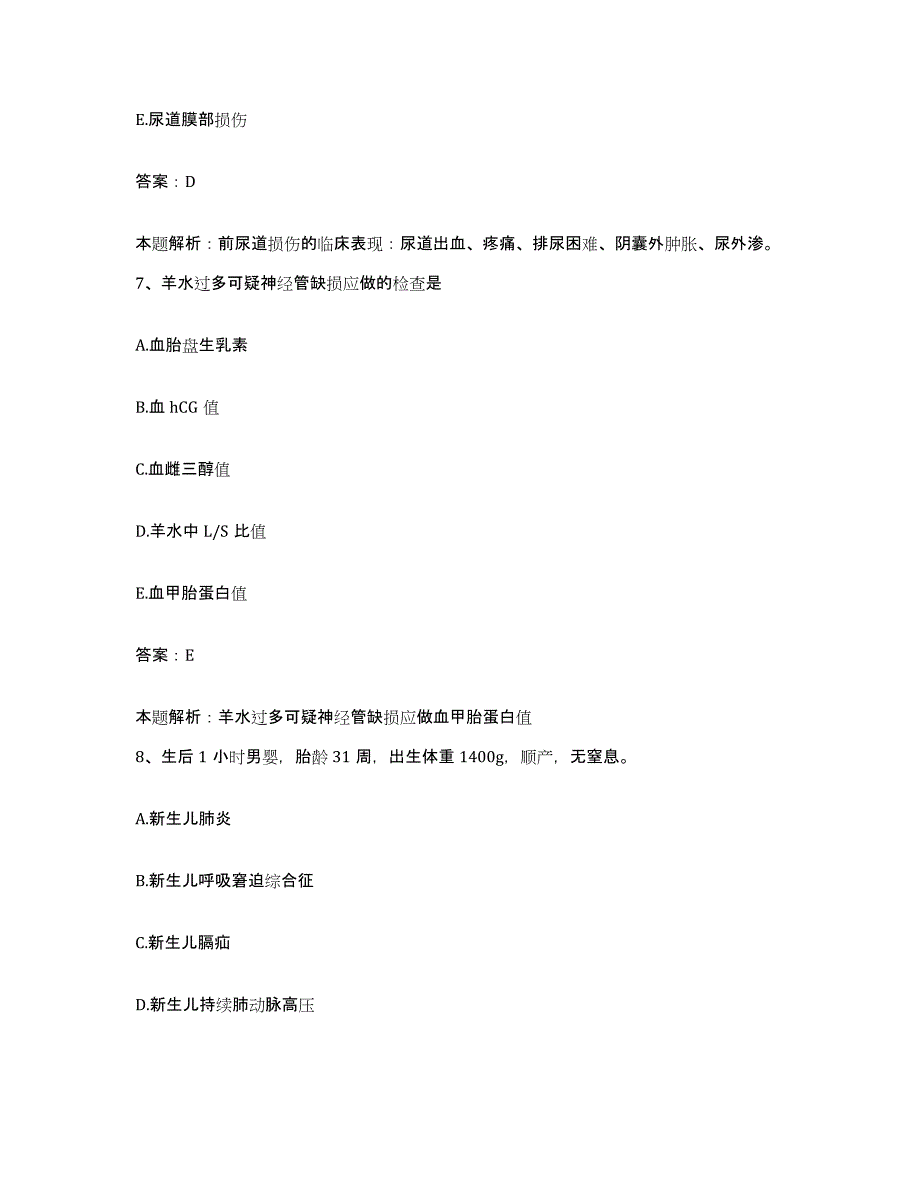 E.尿道膜部损伤

答案：D

本题解析：前尿道损伤的临床表现：尿道出血、疼痛、排尿困难、阴囊外肿胀、尿外渗。

7、羊水过多可疑神经管缺损应做的检查是

A.血胎盘生乳素

B.血 hCG 值

C.血雌三醇值

D.羊水中 L/S 比值

E.血甲胎蛋白值

答案：E

本题解析：羊水过多可疑神经管缺损应做血甲胎蛋白值

8、生后 1 小时男婴，胎龄 31 周，出生体重 1400g，顺产，无窒息。

A.新生儿肺炎

B.新生儿呼吸窘迫综合征

C.新生儿膈疝

D.新生儿持续肺动脉高压